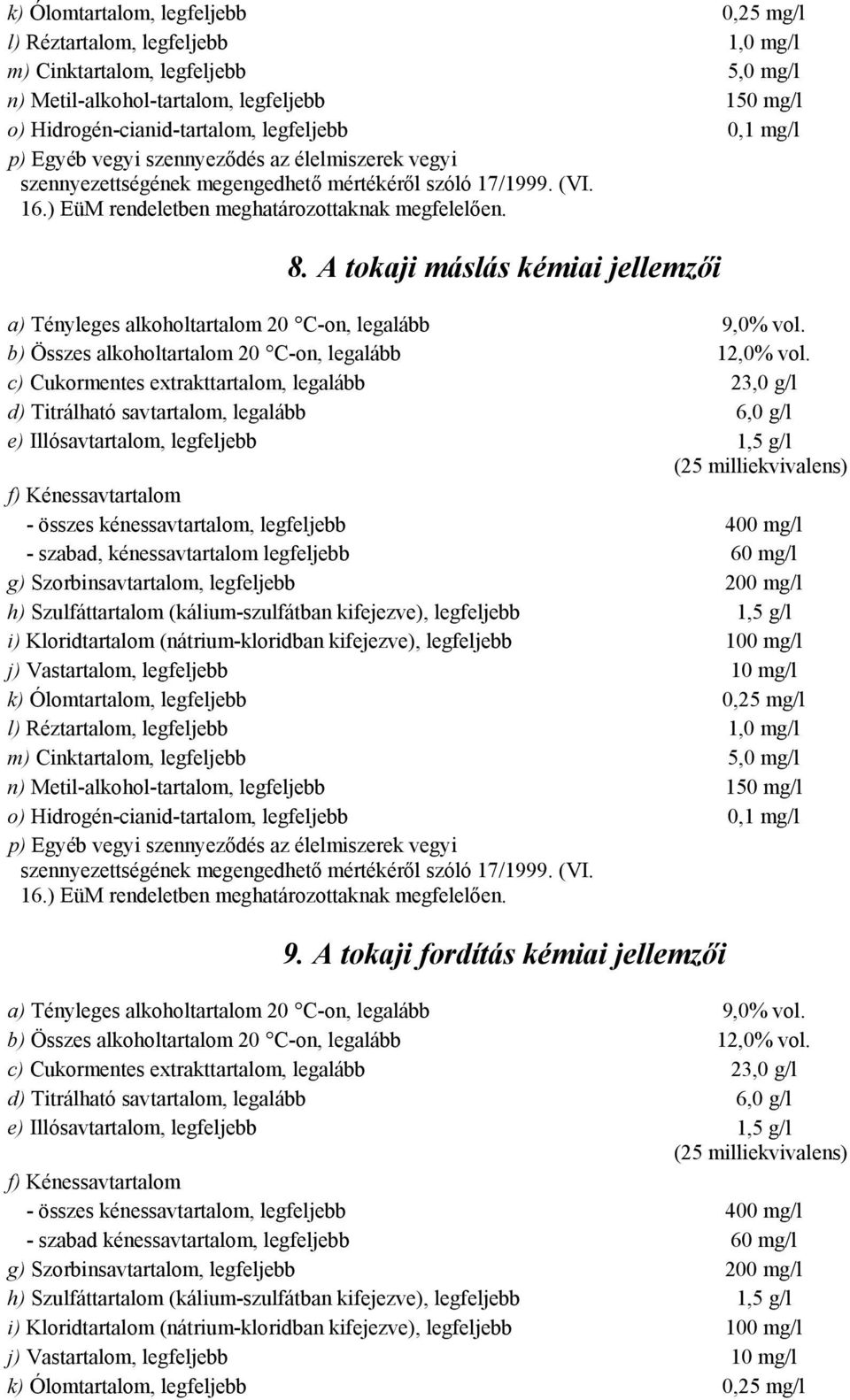 k) Ólomtartalom, legfeljebb 0,25 mg/l
l) Réztartalom, legfeljebb 1,0 mg/l
m) Cinktartalom, legfeljebb 5,0 mg/l
n) Metil-alkohol-tartalom, legfeljebb 150 mg/l
o) Hidrogén-cianid-tartalom, legfeljebb 0,1 mg/l
p) Egyéb vegyi szennyeződés az élelmiszerek vegyi szennyezettségének megengedhető mértékéről szóló 17/1999. (VI. 16.) EüM rendeletben meghatározottaknak megfelelően.

8. A tokaji máslás kémiai jellemzői

a) Tényleges alkoholtartalom 20 °C-on, legalább 9,0% vol.
b) Összes alkoholtartalom 20 °C-on, legalább 12,0% vol.
c) Cukormentes extrakttartalom, legalább 23,0 g/l
d) Titrálható savtartalom, legalább 6,0 g/l
e) Illósavtartalom, legfeljebb 1,5 g/l (25 milliekvivalens)
f) Kénessavtartalom
- összes kénessavtartalom, legfeljebb 400 mg/l
- szabad, kénessavtartalom legfeljebb 60 mg/l
g) Szorbinsavtartalom, legfeljebb 200 mg/l
h) Szulfáttartalom (kálium-szulfátban kifejezve), legfeljebb 1,5 g/l
i) Kloridtartalom (nátrium-kloridban kifejezve), legfeljebb 100 mg/l
j) Vastartalom, legfeljebb 10 mg/l
k) Ólomtartalom, legfeljebb 0,25 mg/l
l) Réztartalom, legfeljebb 1,0 mg/l
m) Cinktartalom, legfeljebb 5,0 mg/l
n) Metil-alkohol-tartalom, legfeljebb 150 mg/l
o) Hidrogén-cianid-tartalom, legfeljebb 0,1 mg/l
p) Egyéb vegyi szennyeződés az élelmiszerek vegyi szennyezettségének megengedhető mértékéről szóló 17/1999. (VI. 16.) EüM rendeletben meghatározottaknak megfelelően.

9. A tokaji fordítás kémiai jellemzői

a) Tényleges alkoholtartalom 20 °C-on, legalább 9,0% vol.
b) Összes alkoholtartalom 20 °C-on, legalább 12,0% vol.
c) Cukormentes extrakttartalom, legalább 23,0 g/l
d) Titrálható savtartalom, legalább 6,0 g/l
e) Illósavtartalom, legfeljebb 1,5 g/l (25 milliekvivalens)
f) Kénessavtartalom
- összes kénessavtartalom, legfeljebb 400 mg/l
- szabad kénessavtartalom, legfeljebb 60 mg/l
g) Szorbinsavtartalom, legfeljebb 200 mg/l
h) Szulfáttartalom (kálium-szulfátban kifejezve), legfeljebb 1,5 g/l
i) Kloridtartalom (nátrium-kloridban kifejezve), legfeljebb 100 mg/l
j) Vastartalom, legfeljebb 10 mg/l
k) Ólomtartalom, legfeljebb 0,25 mg/l